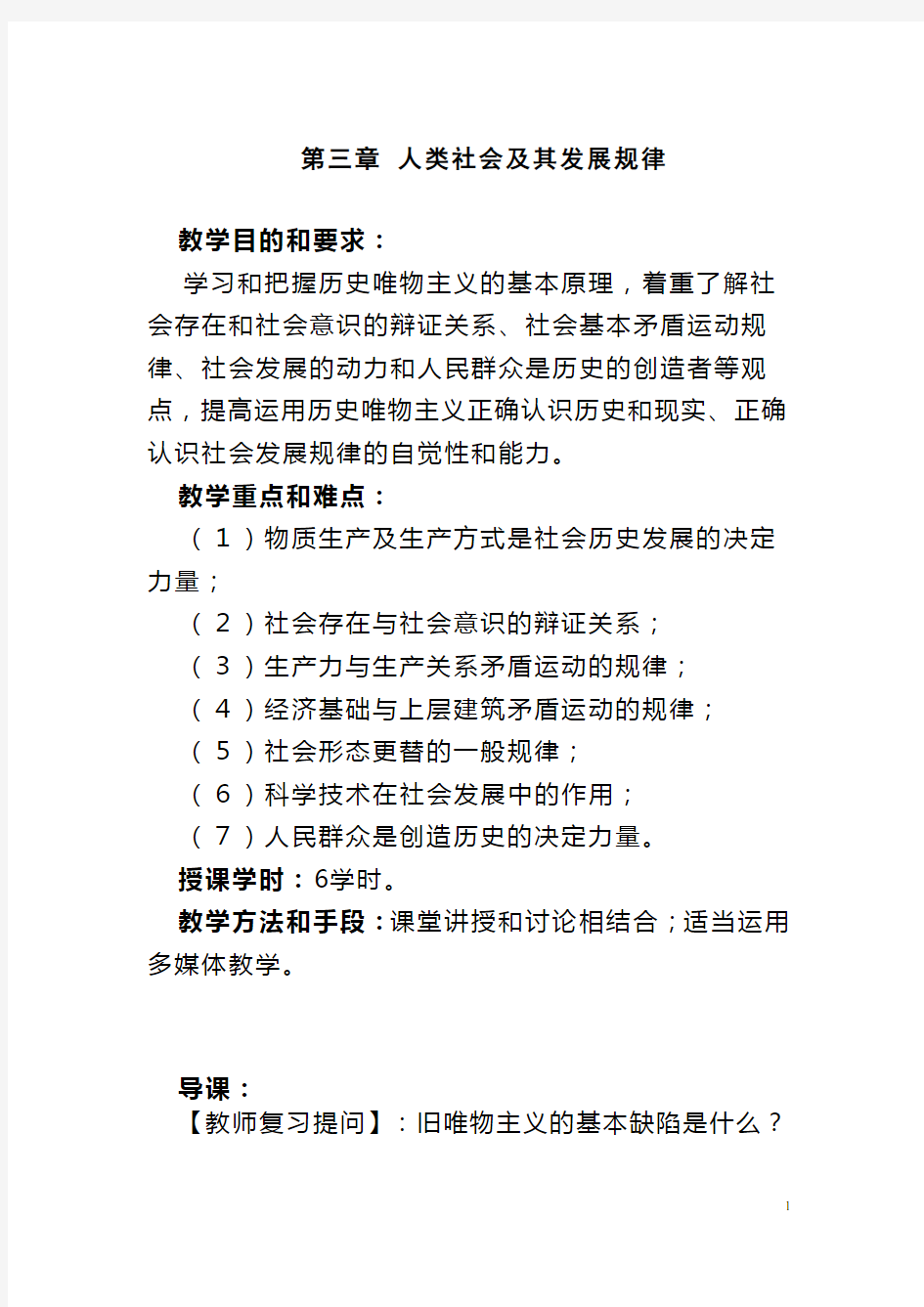 第三章 人类社会及其发展规律

教学目的和要求：

学习和把握历史唯物主义的基本原理，着重了解社会存在和社会意识的辩证关系、社会基本矛盾运动规律、社会发展的动力和人民群众是历史的创造者等观点，提高运用历史唯物主义正确认识历史和现实、正确认识社会发展规律的自觉性和能力。

教学重点和难点：

（1）物质生产及生产方式是社会历史发展的决定力量；

（2）社会存在与社会意识的辩证关系；

（3）生产力与生产关系矛盾运动的规律；

（4）经济基础与上层建筑矛盾运动的规律；

（5）社会形态更替的一般规律；

（6）科学技术在社会发展中的作用；

（7）人民群众是创造历史的决定力量。

授课学时：6学时。

教学方法和手段：课堂讲授和讨论相结合；适当运用多媒体教学。

导课：

【教师复习提问】：旧唯物主义的基本缺陷是什么？

1